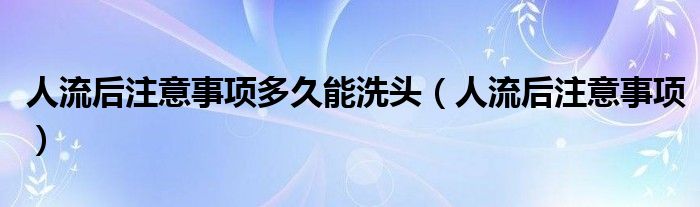 人流后注意事项多久能洗头（人流后注意事项）